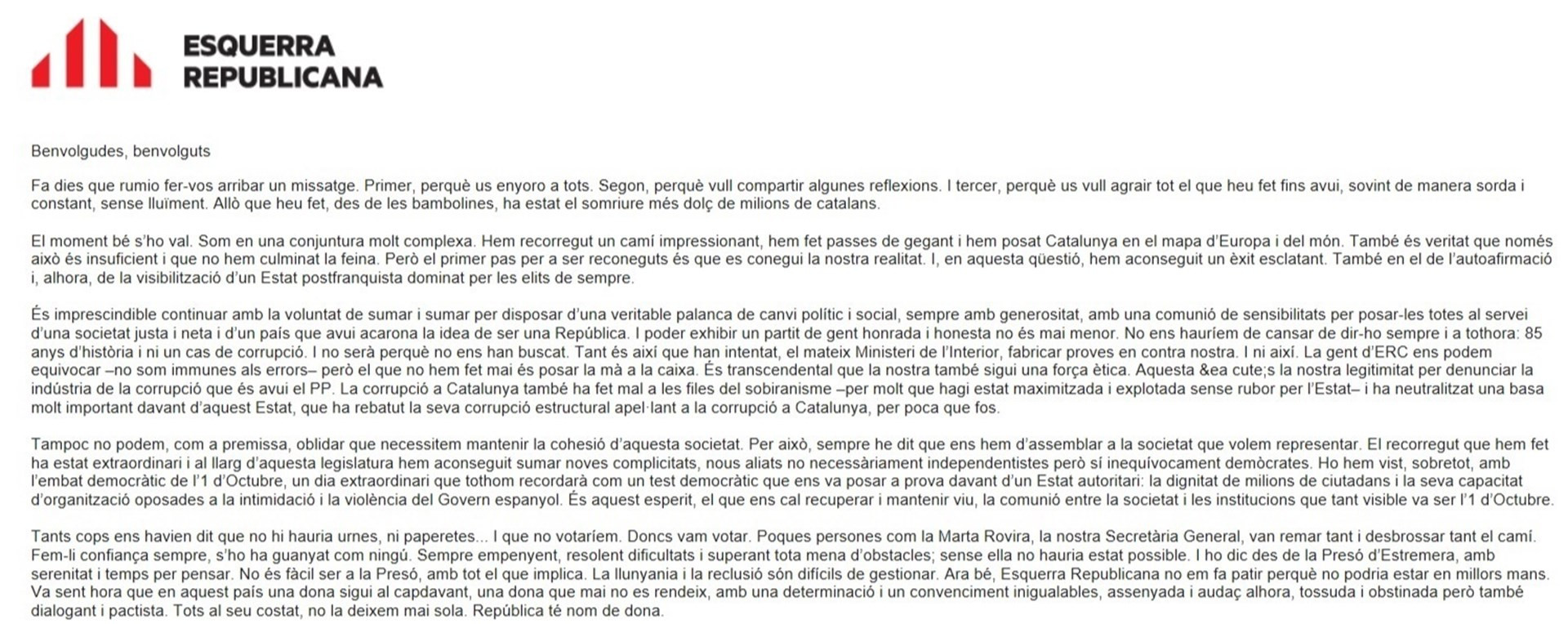 ESQUERRA
REPUBLICANA

Benvolgudes, benvolguts

Fa dies que rumio fer-vos arribar un missatge. Primer, perquè us enyoro a tots. Segon, perquè vull compartir algunes reflexions. I tercer, perquè us vull agrair tot el que heu fet fins avui, sovint de manera sorda i constant, sense lluïment. Allò que heu fet, des de les bambolines, ha estat el somriure més dolç de milions de catalans.

El moment bé s'ho val. Som en una conjuntura molt complexa. Hem recorregut un camí impressionant, hem fet passes de gegant i hem posat Catalunya en el mapa d'Europa i del món. També és veritat que només això és insuficient i que no hem culminat la feina. Però el primer pas per a ser reconeguts és que es conegui la nostra realitat. I, en aquesta qüestió, hem aconseguit un èxit esclatant. També en el de l'autoafirmació i, alhora, de la visibilització d'un Estat postfranquista dominat per les elits de sempre.

És imprescindible continuar amb la voluntat de sumar i sumar per disposar d'una veritable palanca de canvi polític i social, sempre amb generositat, amb una comunió de sensibilitats per posar-les totes al servei d'una societat justa i neta i d'un país que avui acarona la idea de ser una República. I poder exhibir un partit de gent honrada i honesta no és mai menor. No ens hauríem de cansar de dir-ho sempre i a tothora: 85 anys d'història i ni un cas de corrupció. I no serà perquè no ens han buscat. Tant és així que han intentat, el mateix Ministeri de l'Interior, fabricar proves en contra nostra. I ni així. La gent d'ERC ens podem equivocar –no som immunes als errors– però el que no hem fet mai és posar la mà a la caixa. És transcendental que la nostra també sigui una força ètica. Aquesta &ea cute;s la nostra legitimitat per denunciar la indústria de la corrupció que és avui el PP. La corrupció a Catalunya també ha fet mal a les files del sobiranisme –per molt que hagi estat maximitzada i explotada sense rubor per l'Estat– i ha neutralitzat una basa molt important davant d'aquest Estat, que ha rebatut la seva corrupció estructural apel·lant a la corrupció a Catalunya, per poca que fos.

Tampoc no podem, com a premissa, oblidar que necessitem mantenir la cohesió d'aquesta societat. Per això, sempre he dit que ens hem d'assemblar a la societat que volem representar. El recorregut que hem fet ha estat extraordinari i al llarg d'aquesta legislatura hem aconseguit sumar noves complicitats, nous aliats no necessàriament independentistes però sí inequívocament demòcrates. Ho hem vist, sobretot, amb l'embat democràtic de l'1 d'Octubre, un dia extraordinari que tothom recordarà com un test democràtic que ens va posar a prova davant d'un Estat autoritari: la dignitat de milions de ciutadans i la seva capacitat d'organització oposades a la intimidació i la violència del Govern espanyol. És aquest esperit, el que ens cal recuperar i mantenir viu, la comunió entre la societat i les institucions que tant visible va ser l'1 d'Octubre.

Tants cops ens havien dit que no hi hauria urnes, ni paperetes... I que no votaríem. Doncs vam votar. Poques persones com la Marta Rovira, la nostra Secretària General, van remar tant i desbrossar tant el camí. Fem-li confiança sempre, s'ho ha guanyat com ningú. Sempre empenyent, resolent dificultats i superant tota mena d'obstacles; sense ella no hauria estat possible. I ho dic des de la Presó d'Estremera, amb serenitat i temps per pensar. No és fàcil ser a la Presó, amb tot el que implica. La llunyania i la reclusió són difícils de gestionar. Ara bé, Esquerra Republicana no em fa patir perquè no podria estar en millors mans. Va sent hora que en aquest país una dona sigui al capdavant, una dona que mai no es rendeix, amb una determinació i un convenciment inigualables, assenyada i audaç alhora, tossuda i obstinada però també dialogant i pactista. Tots al seu costat, no la deixem mai sola. República té nom de dona.